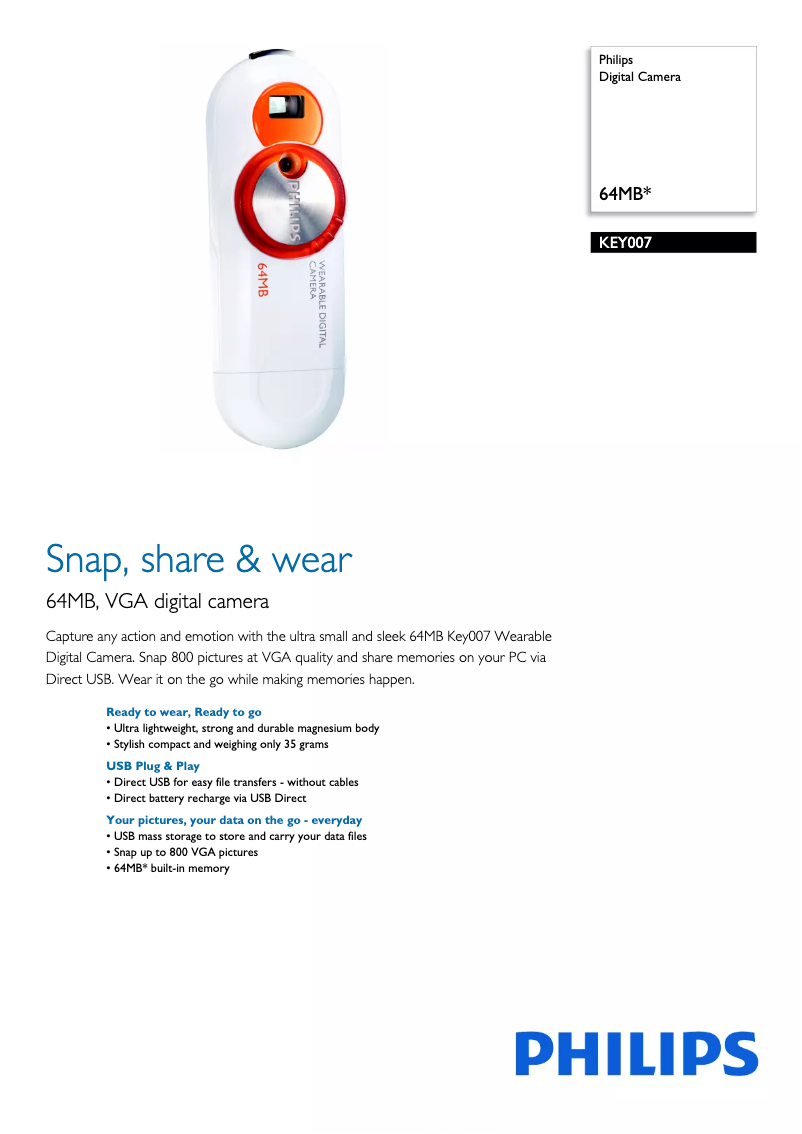 PHILIPS

64MB

WEARABLE DIGITAL CAMERA

Philips
Digital Camera

64MB*

KEY007

Snap, share & wear

64MB, VGA digital camera

Capture any action and emotion with the ultra small and sleek 64MB Key007 Wearable Digital Camera. Snap 800 pictures at VGA quality and share memories on your PC via Direct USB. Wear it on the go while making memories happen.

Ready to wear, Ready to go
• Ultra lightweight, strong and durable magnesium body
• Stylish compact and weighing only 35 grams

USB Plug & Play
• Direct USB for easy file transfers - without cables
• Direct battery recharge via USB Direct

Your pictures, your data on the go - everyday
• USB mass storage to store and carry your data files
• Snap up to 800 VGA pictures
• 64MB* built-in memory

PHILIPS